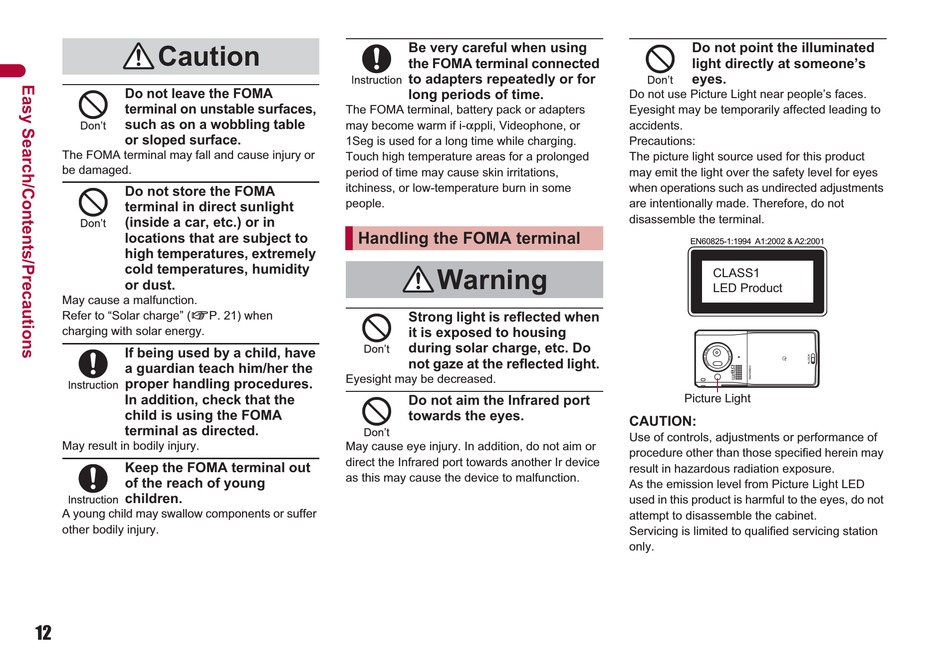 Easy Search/Contents/Precautions

Caution

Don't
Do not leave the FOMA terminal on unstable surfaces, such as on a wobbling table or sloped surface.
The FOMA terminal may fall and cause injury or be damaged.

Don't
Do not store the FOMA terminal in direct sunlight (inside a car, etc.) or in locations that are subject to high temperatures, extremely cold temperatures, humidity or dust.
May cause a malfunction.
Refer to "Solar charge" (☞P. 21) when charging with solar energy.

Instruction
If being used by a child, have a guardian teach him/her the proper handling procedures. In addition, check that the child is using the FOMA terminal as directed.
May result in bodily injury.

Instruction
Keep the FOMA terminal out of the reach of young children.
A young child may swallow components or suffer other bodily injury.

Instruction
Be very careful when using the FOMA terminal connected to adapters repeatedly or for long periods of time.
The FOMA terminal, battery pack or adapters may become warm if i-αppli, Videophone, or 1Seg is used for a long time while charging. Touch high temperature areas for a prolonged period of time may cause skin irritations, itchiness, or low-temperature burn in some people.

Handling the FOMA terminal

Warning

Don't
Strong light is reflected when it is exposed to housing during solar charge, etc. Do not gaze at the reflected light.
Eyesight may be decreased.

Don't
Do not aim the Infrared port towards the eyes.
May cause eye injury. In addition, do not aim or direct the Infrared port towards another Ir device as this may cause the device to malfunction.

Don't
Do not point the illuminated light directly at someone's eyes.
Do not use Picture Light near people's faces. Eyesight may be temporarily affected leading to accidents.
Precautions:
The picture light source used for this product may emit the light over the safety level for eyes when operations such as undirected adjustments are intentionally made. Therefore, do not disassemble the terminal.

EN60825-1:1994 A1:2002 & A2:2001
CLASS1
LED Product

Picture Light

CAUTION:
Use of controls, adjustments or performance of procedure other than those specified herein may result in hazardous radiation exposure.
As the emission level from Picture Light LED used in this product is harmful to the eyes, do not attempt to disassemble the cabinet.
Servicing is limited to qualified servicing station only.

12